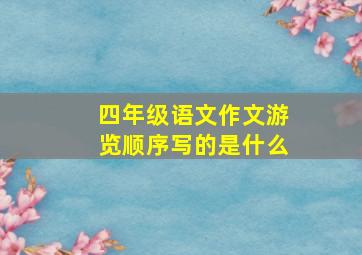 四年级语文作文游览顺序写的是什么